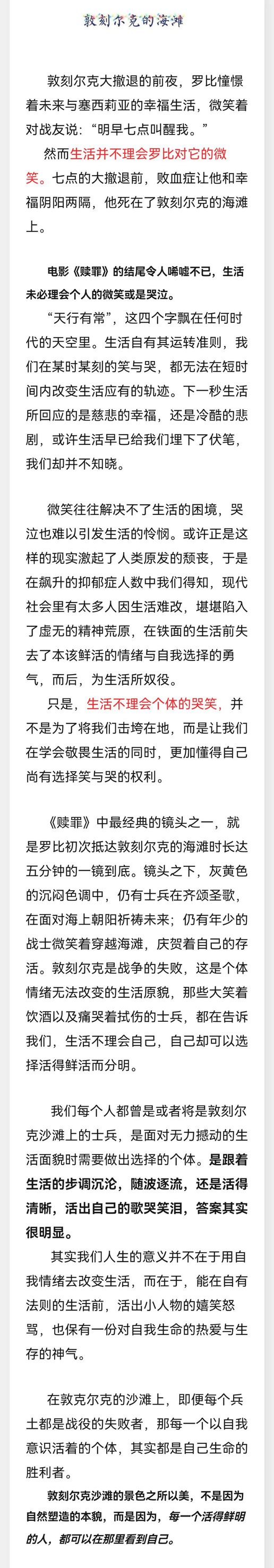 敦刻尔克的海滩

敦刻尔克大撤退的前夜，罗比憧憬着未来与塞西莉亚的幸福生活，微笑着对战友说：“明早七点叫醒我。”

然而生活并不理会罗比对它的微笑。七点的大撤退前，败血症让他和幸福阴阳两隔，他死在了敦刻尔克的海滩上。

电影《赎罪》的结尾令人唏嘘不已，生活未必理会个人的微笑或是哭泣。

“天行有常”，这四个字飘在任何时代的天空里。生活自有其运转准则，我们在某时某刻的笑与哭，都无法在短时间内改变生活应有的轨迹。下一秒生活所回应的是慈悲的幸福，还是冷酷的悲剧，或许生活早已给我们埋下了伏笔，我们却并不知晓。

微笑往往解决不了生活的困境，哭泣也难以引发生活的怜悯。或许正是这样的现实激起了人类原发的颓丧，于是在飙升的抑郁症人数中我们得知，现代社会里有太多人因生活难改，堪堪陷入了虚无的精神荒原，在铁面的生活前失去了本该鲜活的情绪与自我选择的勇气，而后，为生活所奴役。

只是，生活不理会个体的哭笑，并不是为了将我们击垮在地，而是让我们在学会敬畏生活的同时，更加懂得自己尚有选择笑与哭的权利。

《赎罪》中最经典的镜头之一，就是罗比初次抵达敦刻尔克的海滩时长达五分钟的一镜到底。镜头之下，灰黄色的沉闷色调中，仍有士兵在齐颂圣歌，在面对海上朝阳祈祷未来；仍有年少的战士微笑着穿越海滩，庆贺着自己的存活。敦刻尔克是战争的失败，这是个体情绪无法改变的生活原貌，那些大笑着饮酒以及痛哭着拭伤的士兵，都在告诉我们，生活不理会自己，自己却可以选择活得鲜活而分明。

我们每个人都曾是或者将是敦刻尔克沙滩上的士兵，是面对无力撼动的生活面貌时需要做出选择的个体。是跟着生活的步调沉沦，随波逐流，还是活得清晰，活出自己的歌哭笑泪，答案其实很明显。

其实我们人生的意义并不在于用自我情绪去改变生活，而在于，能在自有法则的生活前，活出小人物的嬉笑怒骂，也保有一份对自我生命的热爱与生存的神气。

在敦克尔克的沙滩上，即便每个兵士都是战役的失败者，那每一个以自我意识活着的个体，其实都是自己生命的胜利者。

敦刻尔克沙滩的景色之所以美，不是因为自然塑造的本貌，而是因为，每一个活得鲜明的人，都可以在那里看到自己。